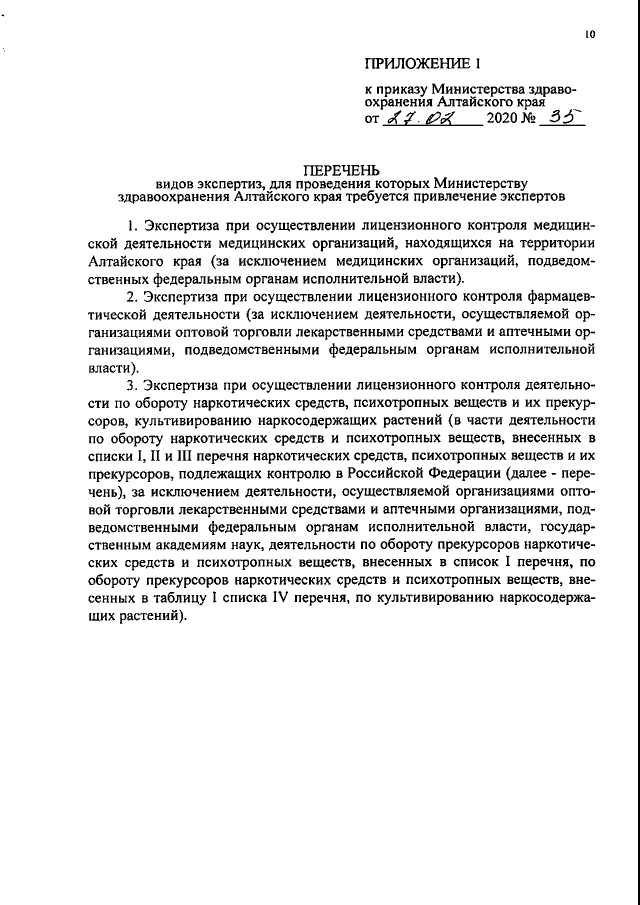 10

ПРИЛОЖЕНИЕ 1

к приказу Министерства здравоохранения Алтайского края
от 27.02 2020 № 35

ПЕРЕЧЕНЬ
видов экспертиз, для проведения которых Министерству здравоохранения Алтайского края требуется привлечение экспертов

1. Экспертиза при осуществлении лицензионного контроля медицинской деятельности медицинских организаций, находящихся на территории Алтайского края (за исключением медицинских организаций, подведомственных федеральным органам исполнительной власти).

2. Экспертиза при осуществлении лицензионного контроля фармацевтической деятельности (за исключением деятельности, осуществляемой организациями оптовой торговли лекарственными средствами и аптечными организациями, подведомственными федеральным органам исполнительной власти).

3. Экспертиза при осуществлении лицензионного контроля деятельности по обороту наркотических средств, психотропных веществ и их прекурсоров, культивированию наркосодержащих растений (в части деятельности по обороту наркотических средств и психотропных веществ, внесенных в списки I, II и III перечня наркотических средств, психотропных веществ и их прекурсоров, подлежащих контролю в Российской Федерации (далее - перечень), за исключением деятельности, осуществляемой организациями оптовой торговли лекарственными средствами и аптечными организациями, подведомственными федеральным органам исполнительной власти, государственным академиям наук, деятельности по обороту прекурсоров наркотических средств и психотропных веществ, внесенных в список I перечня, по обороту прекурсоров наркотических средств и психотропных веществ, внесенных в таблицу I списка IV перечня, по культивированию наркосодержащих растений).